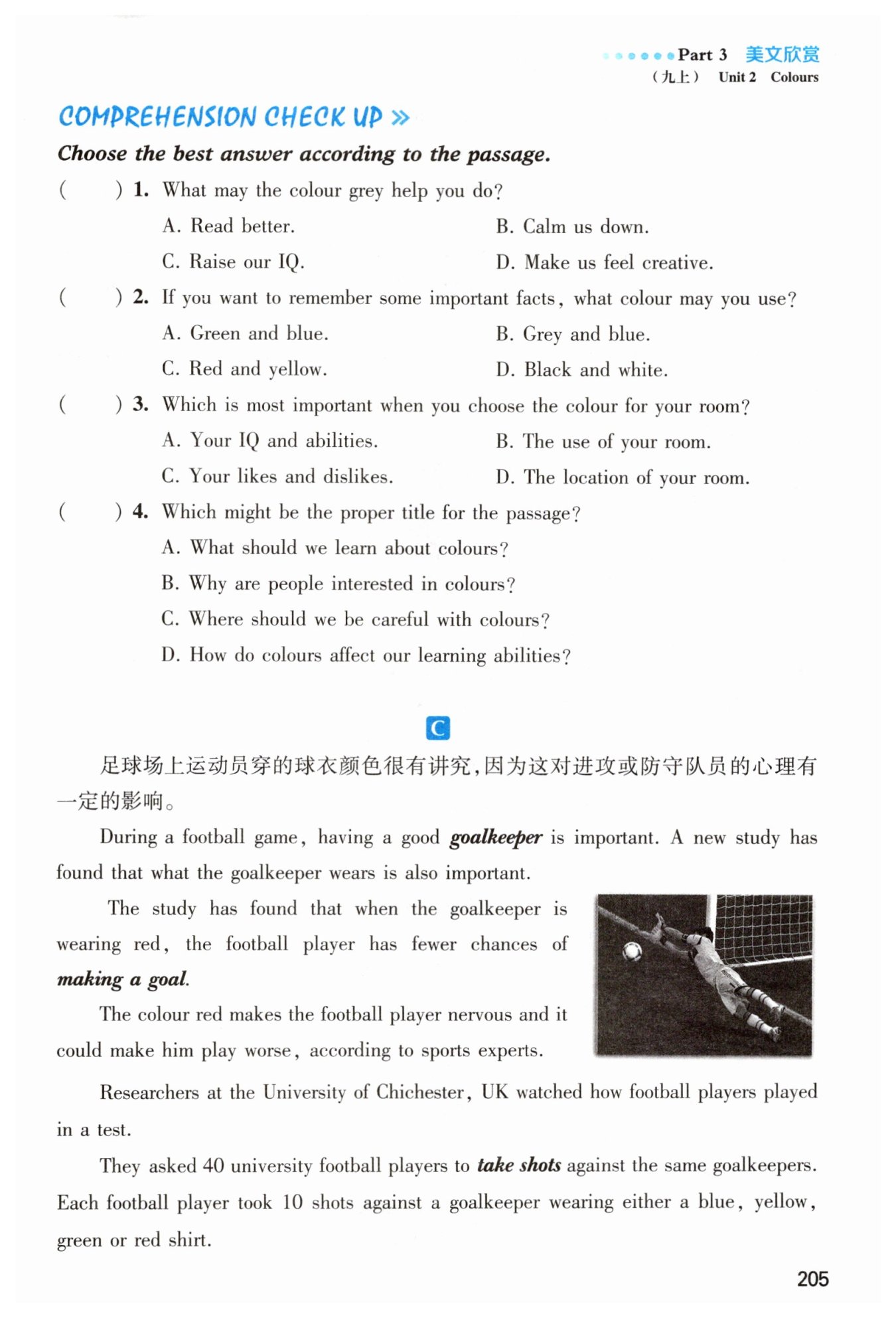 Part 3 美文欣赏
（九上） Unit 2 Colours

COMPREHENSION CHECK UP »

Choose the best answer according to the passage.

( ) 1. What may the colour grey help you do?
A. Read better.
B. Calm us down.
C. Raise our IQ.
D. Make us feel creative.

( ) 2. If you want to remember some important facts, what colour may you use?
A. Green and blue.
B. Grey and blue.
C. Red and yellow.
D. Black and white.

( ) 3. Which is most important when you choose the colour for your room?
A. Your IQ and abilities.
B. The use of your room.
C. Your likes and dislikes.
D. The location of your room.

( ) 4. Which might be the proper title for the passage?
A. What should we learn about colours?
B. Why are people interested in colours?
C. Where should we be careful with colours?
D. How do colours affect our learning abilities?

C

足球场上运动员穿的球衣颜色很有讲究，因为这对进攻或防守队员的心理有一定的影响。

During a football game, having a good goalkeeper is important. A new study has found that what the goalkeeper wears is also important.

The study has found that when the goalkeeper is wearing red, the football player has fewer chances of making a goal.

The colour red makes the football player nervous and it could make him play worse, according to sports experts.

Researchers at the University of Chichester, UK watched how football players played in a test.

They asked 40 university football players to take shots against the same goalkeepers. Each football player took 10 shots against a goalkeeper wearing either a blue, yellow, green or red shirt.

205